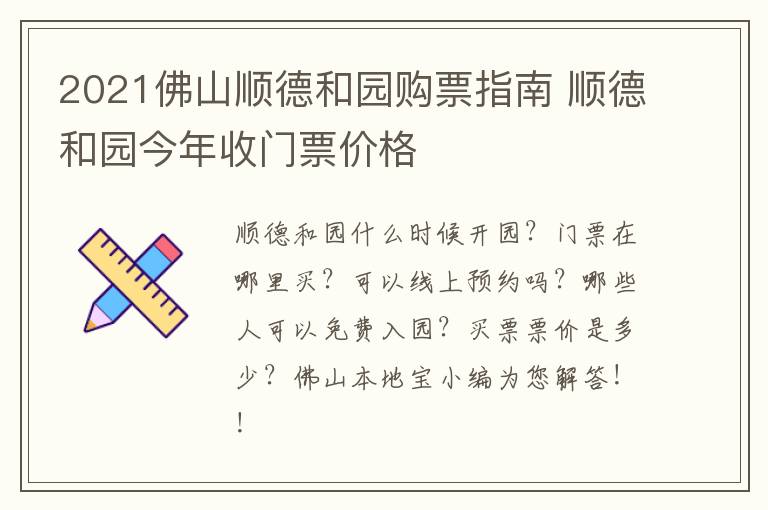 2021佛山顺德和园购票指南 顺德和园今年收门票价格

顺德和园什么时候开园？门票在哪里买？可以线上预约吗？哪些人可以免费入园？买票票价是多少？佛山本地宝小编为您解答！！